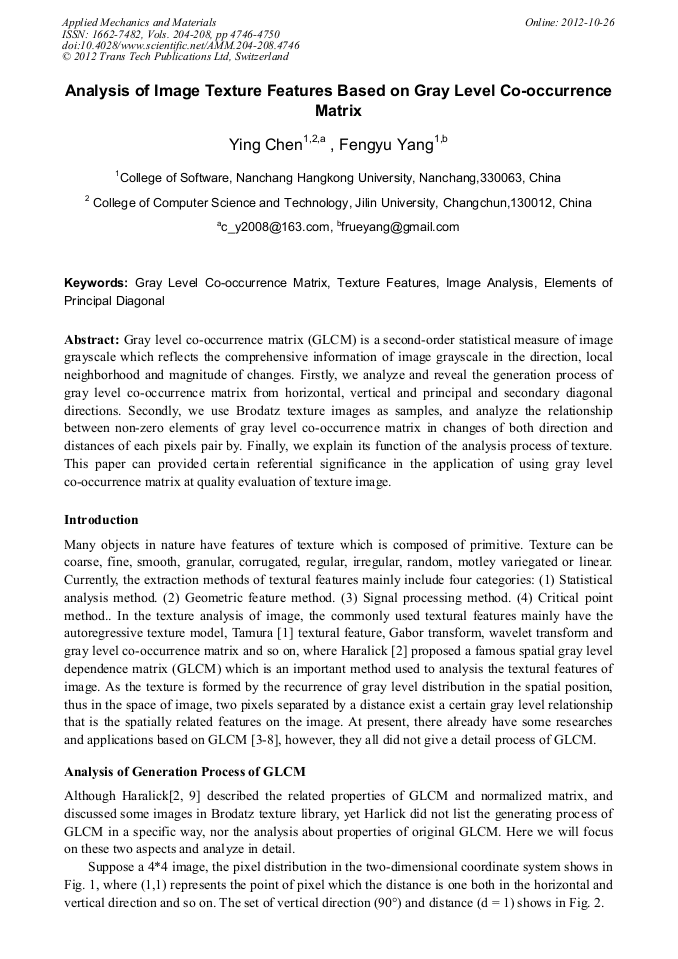 Applied Mechanics and Materials
ISSN: 1662-7482, Vols. 204-208, pp 4746-4750
doi:10.4028/www.scientific.net/AMM.204-208.4746
© 2012 Trans Tech Publications Ltd, Switzerland

Online: 2012-10-26

Analysis of Image Texture Features Based on Gray Level Co-occurrence Matrix

Ying Chen$^{1,2,a}$ , Fengyu Yang$^{1,b}$

$^{1}$College of Software, Nanchang Hangkong University, Nanchang,330063, China

$^{2}$ College of Computer Science and Technology, Jilin University, Changchun,130012, China

$^{a}$c_y2008@163.com, $^{b}$frueyang@gmail.com

Keywords: Gray Level Co-occurrence Matrix, Texture Features, Image Analysis, Elements of Principal Diagonal

Abstract: Gray level co-occurrence matrix (GLCM) is a second-order statistical measure of image grayscale which reflects the comprehensive information of image grayscale in the direction, local neighborhood and magnitude of changes. Firstly, we analyze and reveal the generation process of gray level co-occurrence matrix from horizontal, vertical and principal and secondary diagonal directions. Secondly, we use Brodatz texture images as samples, and analyze the relationship between non-zero elements of gray level co-occurrence matrix in changes of both direction and distances of each pixels pair by. Finally, we explain its function of the analysis process of texture. This paper can provided certain referential significance in the application of using gray level co-occurrence matrix at quality evaluation of texture image.

Introduction

Many objects in nature have features of texture which is composed of primitive. Texture can be coarse, fine, smooth, granular, corrugated, regular, irregular, random, motley variegated or linear. Currently, the extraction methods of textural features mainly include four categories: (1) Statistical analysis method. (2) Geometric feature method. (3) Signal processing method. (4) Critical point method.. In the texture analysis of image, the commonly used textural features mainly have the autoregressive texture model, Tamura [1] textural feature, Gabor transform, wavelet transform and gray level co-occurrence matrix and so on, where Haralick [2] proposed a famous spatial gray level dependence matrix (GLCM) which is an important method used to analysis the textural features of image. As the texture is formed by the recurrence of gray level distribution in the spatial position, thus in the space of image, two pixels separated by a distance exist a certain gray level relationship that is the spatially related features on the image. At present, there already have some researches and applications based on GLCM [3-8], however, they all did not give a detail process of GLCM.

Analysis of Generation Process of GLCM

Although Haralick[2, 9] described the related properties of GLCM and normalized matrix, and discussed some images in Brodatz texture library, yet Harlick did not list the generating process of GLCM in a specific way, nor the analysis about properties of original GLCM. Here we will focus on these two aspects and analyze in detail.

Suppose a 4*4 image, the pixel distribution in the two-dimensional coordinate system shows in Fig. 1, where (1,1) represents the point of pixel which the distance is one both in the horizontal and vertical direction and so on. The set of vertical direction (90°) and distance (d = 1) shows in Fig. 2.